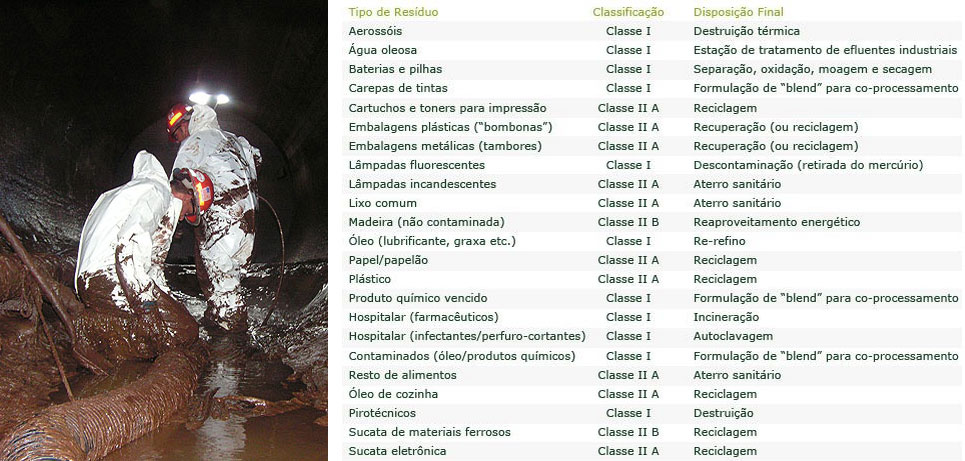 | Tipo de Resíduo | Classificação | Disposição Final |
|---|---|---|
| Aerossóis | Classe I | Destruição térmica |
| Água oleosa | Classe I | Estação de tratamento de efluentes industriais |
| Baterias e pilhas | Classe I | Separação, oxidação, moagem e secagem |
| Carepas de tintas | Classe I | Formulação de "blend" para co-processamento |
| Cartuchos e toners para impressão | Classe II A | Reciclagem |
| Embalagens plásticas ("bombonas") | Classe II A | Recuperação (ou reciclagem) |
| Embalagens metálicas (tambores) | Classe II A | Recuperação (ou reciclagem) |
| Lâmpadas fluorescentes | Classe I | Descontaminação (retirada do mercúrio) |
| Lâmpadas incandescentes | Classe II A | Aterro sanitário |
| Lixo comum | Classe II A | Aterro sanitário |
| Madeira (não contaminada) | Classe II B | Reaproveitamento energético |
| Óleo (lubrificante, graxa etc.) | Classe I | Re-refino |
| Papel/papelão | Classe II A | Reciclagem |
| Plástico | Classe II A | Reciclagem |
| Produto químico vencido | Classe I | Formulação de "blend" para co-processamento |
| Hospitalar (farmacêuticos) | Classe I | Incineração |
| Hospitalar (infectantes/perfuro-cortantes) | Classe I | Autoclavagem |
| Contaminados (óleo/produtos químicos) | Classe I | Formulação de "blend" para co-processamento |
| Resto de alimentos | Classe II A | Aterro sanitário |
| Óleo de cozinha | Classe II A | Reciclagem |
| Pirotécnicos | Classe I | Destruição |
| Sucata de materiais ferrosos | Classe II B | Reciclagem |
| Sucata eletrônica | Classe II A | Reciclagem |